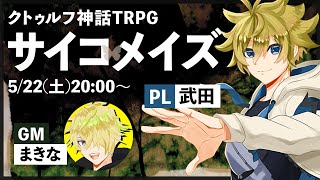 クトゥルフ神話TRPG
サイコメイズ
5/22(土)20:00~

PL 武田

GM
まきな